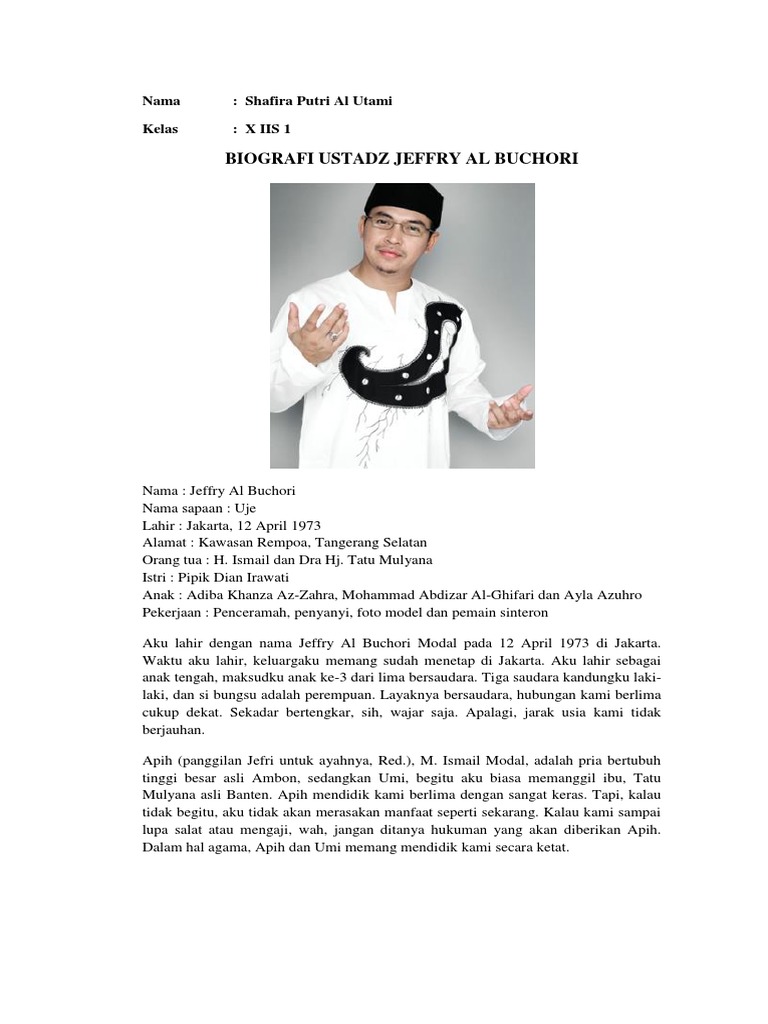 Nama : Shafira Putri Al Utami

Kelas : X IIS 1

BIOGRAFI USTADZ JEFFRY AL BUCHORI

Nama : Jeffry Al Buchori
Nama sapaan : Uje
Lahir : Jakarta, 12 April 1973
Alamat : Kawasan Rempoa, Tangerang Selatan
Orang tua : H. Ismail dan Dra Hj. Tatu Mulyana
Istri : Pipik Dian Irawati
Anak : Adiba Khanza Az-Zahra, Mohammad Abdizar Al-Ghifari dan Ayla Azuhro
Pekerjaan : Penceramah, penyanyi, foto model dan pemain sinteron

Aku lahir dengan nama Jeffry Al Buchori Modal pada 12 April 1973 di Jakarta. Waktu aku lahir, keluargaku memang sudah menetap di Jakarta. Aku lahir sebagai anak tengah, maksudku anak ke-3 dari lima bersaudara. Tiga saudara kandungku laki-laki, dan si bungsu adalah perempuan. Layaknya bersaudara, hubungan kami berlima cukup dekat. Sekadar bertengkar, sih, wajar saja. Apalagi, jarak usia kami tidak berjauhan.

Apih (panggilan Jefri untuk ayahnya, Red.), M. Ismail Modal, adalah pria bertubuh tinggi besar asli Ambon, sedangkan Umi, begitu aku biasa memanggil ibu, Tatu Mulyana asli Banten. Apih mendidik kami berlima dengan sangat keras. Tapi, kalau tidak begitu, aku tidak akan merasakan manfaat seperti sekarang. Kalau kami sampai lupa salat atau mengaji, wah, jangan ditanya hukuman yang akan diberikan Apih. Dalam hal agama, Apih dan Umi memang mendidik kami secara ketat.